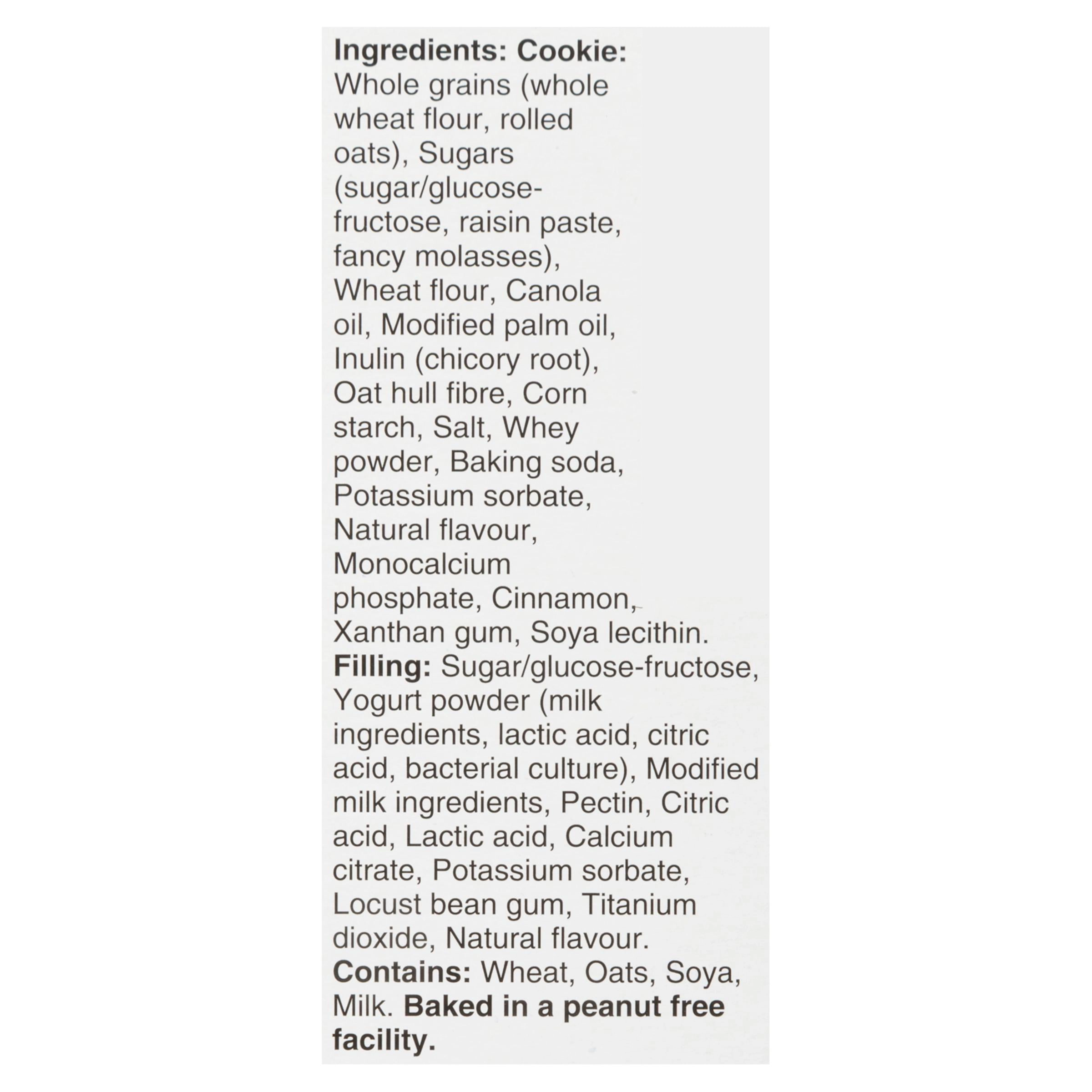 Ingredients: Cookie: Whole grains (whole wheat flour, rolled oats), Sugars (sugar/glucose-fructose, raisin paste, fancy molasses), Wheat flour, Canola oil, Modified palm oil, Inulin (chicory root), Oat hull fibre, Corn starch, Salt, Whey powder, Baking soda, Potassium sorbate, Natural flavour, Monocalcium phosphate, Cinnamon, Xanthan gum, Soya lecithin. Filling: Sugar/glucose-fructose, Yogurt powder (milk ingredients, lactic acid, citric acid, bacterial culture), Modified milk ingredients, Pectin, Citric acid, Lactic acid, Calcium citrate, Potassium sorbate, Locust bean gum, Titanium dioxide, Natural flavour. Contains: Wheat, Oats, Soya, Milk. Baked in a peanut free facility.